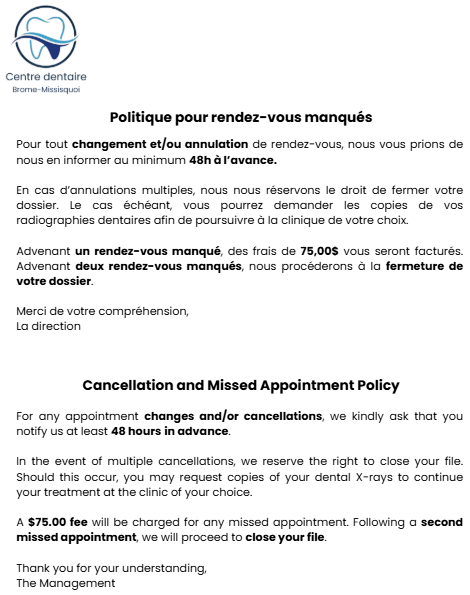 Centre dentaire
Brome-Missisquoi

Politique pour rendez-vous manqués

Pour tout changement et/ou annulation de rendez-vous, nous vous prions de nous en informer au minimum 48h à l'avance.

En cas d'annulations multiples, nous nous réservons le droit de fermer votre dossier. Le cas échéant, vous pourrez demander les copies de vos radiographies dentaires afin de poursuivre à la clinique de votre choix.

Advenant un rendez-vous manqué, des frais de 75,00$ vous seront facturés. Advenant deux rendez-vous manqués, nous procéderons à la fermeture de votre dossier.

Merci de votre compréhension,
La direction

Cancellation and Missed Appointment Policy

For any appointment changes and/or cancellations, we kindly ask that you notify us at least 48 hours in advance.

In the event of multiple cancellations, we reserve the right to close your file. Should this occur, you may request copies of your dental X-rays to continue your treatment at the clinic of your choice.

A $75.00 fee will be charged for any missed appointment. Following a second missed appointment, we will proceed to close your file.

Thank you for your understanding,
The Management